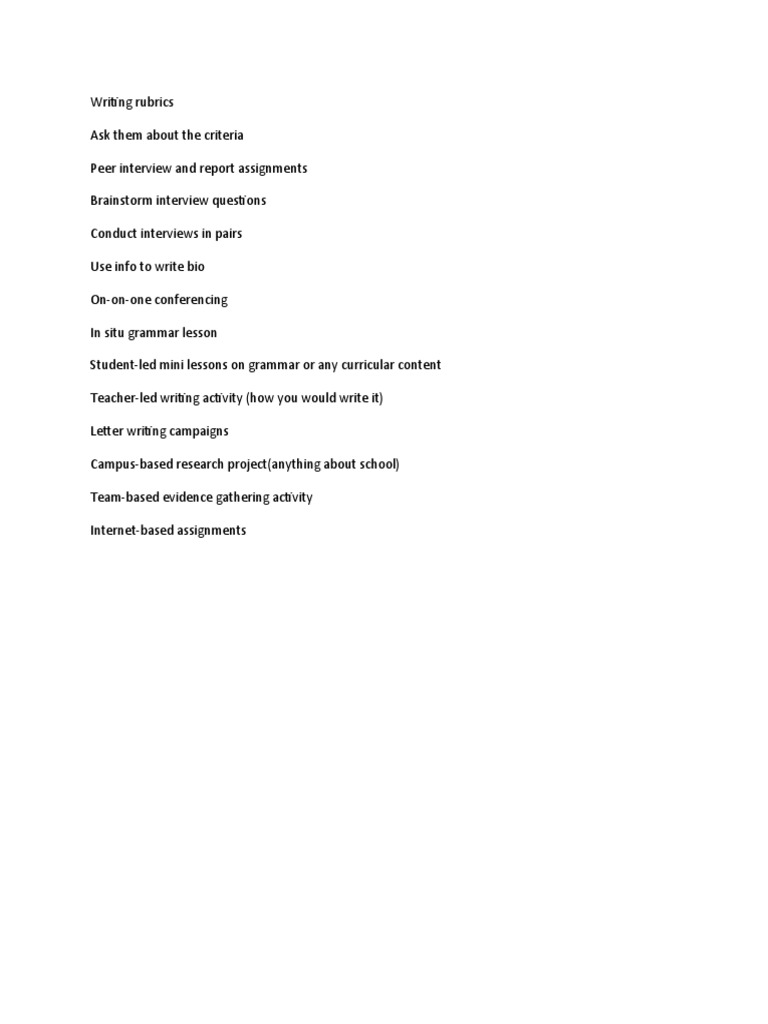 Writing rubrics

Ask them about the criteria

Peer interview and report assignments

Brainstorm interview questions

Conduct interviews in pairs

Use info to write bio

On-on-one conferencing

In situ grammar lesson

Student-led mini lessons on grammar or any curricular content

Teacher-led writing activity (how you would write it)

Letter writing campaigns

Campus-based research project(anything about school)

Team-based evidence gathering activity

Internet-based assignments